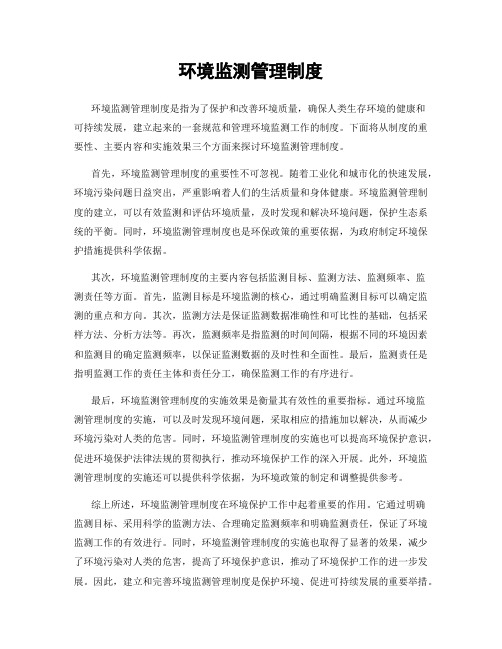 环境监测管理制度

环境监测管理制度是指为了保护和改善环境质量，确保人类生存环境的健康和可持续发展，建立起来的一套规范和管理环境监测工作的制度。下面将从制度的重要性、主要内容和实施效果三个方面来探讨环境监测管理制度。

首先，环境监测管理制度的重要性不可忽视。随着工业化和城市化的快速发展，环境污染问题日益突出，严重影响着人们的生活质量和身体健康。环境监测管理制度的建立，可以有效监测和评估环境质量，及时发现和解决环境问题，保护生态系统的平衡。同时，环境监测管理制度也是环保政策的重要依据，为政府制定环境保护措施提供科学依据。

其次，环境监测管理制度的主要内容包括监测目标、监测方法、监测频率、监测责任等方面。首先，监测目标是环境监测的核心，通过明确监测目标可以确定监测的重点和方向。其次，监测方法是保证监测数据准确性和可比性的基础，包括采样方法、分析方法等。再次，监测频率是指监测的时间间隔，根据不同的环境因素和监测目的确定监测频率，以保证监测数据的及时性和全面性。最后，监测责任是指明监测工作的责任主体和责任分工，确保监测工作的有序进行。

最后，环境监测管理制度的实施效果是衡量其有效性的重要指标。通过环境监测管理制度的实施，可以及时发现环境问题，采取相应的措施加以解决，从而减少环境污染对人类的危害。同时，环境监测管理制度的实施也可以提高环境保护意识，促进环境保护法律法规的贯彻执行，推动环境保护工作的深入开展。此外，环境监测管理制度的实施还可以提供科学依据，为环境政策的制定和调整提供参考。

综上所述，环境监测管理制度在环境保护工作中起着重要的作用。它通过明确监测目标、采用科学的监测方法、合理确定监测频率和明确监测责任，保证了环境监测工作的有效进行。同时，环境监测管理制度的实施也取得了显著的效果，减少了环境污染对人类的危害，提高了环境保护意识，推动了环境保护工作的进一步发展。因此，建立和完善环境监测管理制度是保护环境、促进可持续发展的重要举措。